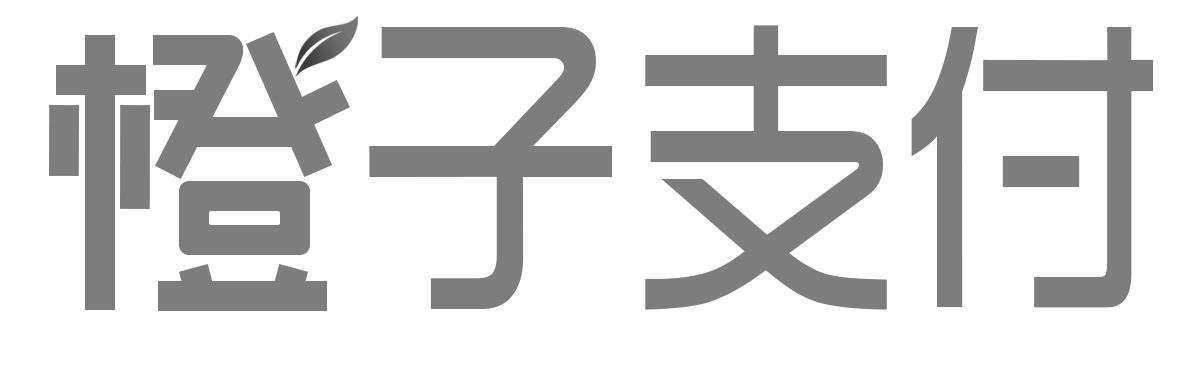 橙子支付